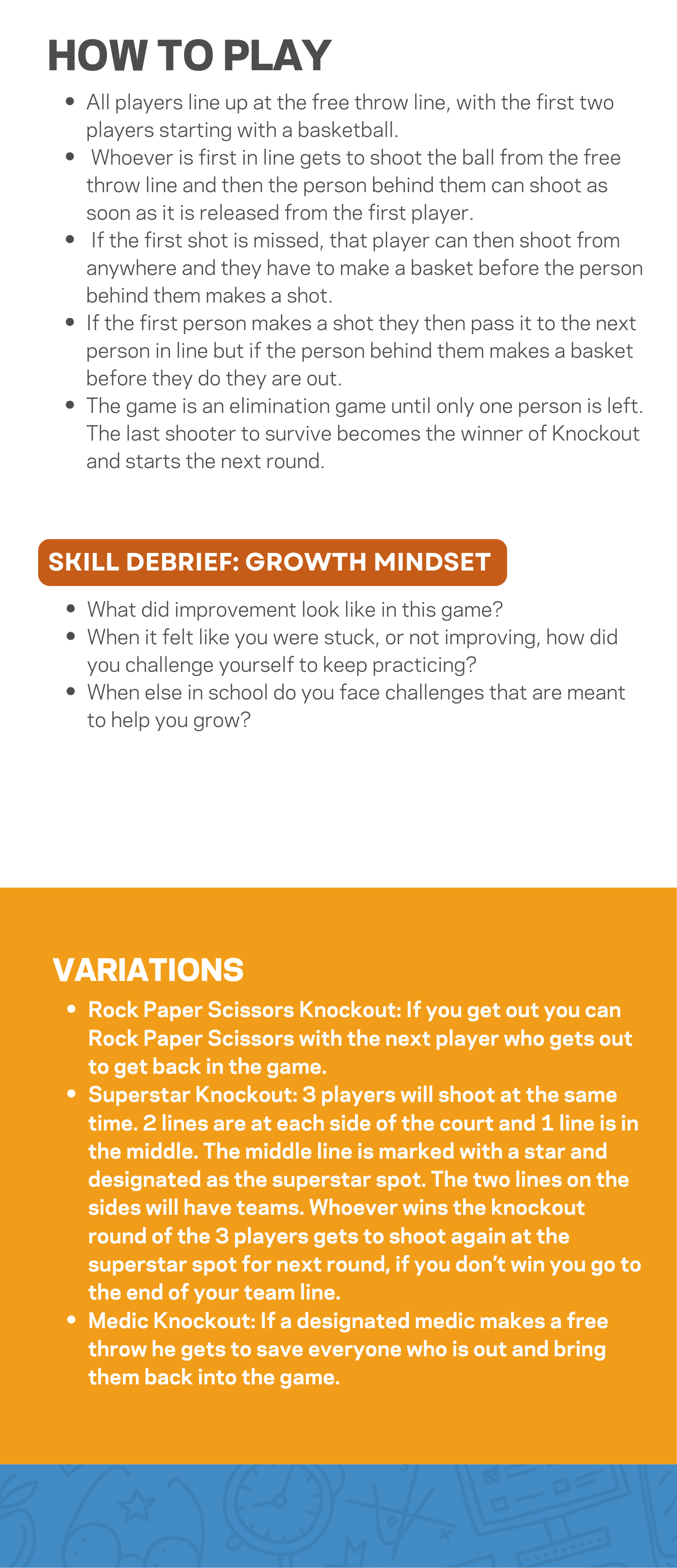 HOW TO PLAY

- All players line up at the free throw line, with the first two players starting with a basketball.
- Whoever is first in line gets to shoot the ball from the free throw line and then the person behind them can shoot as soon as it is released from the first player.
- If the first shot is missed, that player can then shoot from anywhere and they have to make a basket before the person behind them makes a shot.
- If the first person makes a shot they then pass it to the next person in line but if the person behind them makes a basket before they do they are out.
- The game is an elimination game until only one person is left. The last shooter to survive becomes the winner of Knockout and starts the next round.

SKILL DEBRIEF: GROWTH MINDSET

- What did improvement look like in this game?
- When it felt like you were stuck, or not improving, how did you challenge yourself to keep practicing?
- When else in school do you face challenges that are meant to help you grow?

VARIATIONS

- Rock Paper Scissors Knockout: If you get out you can Rock Paper Scissors with the next player who gets out to get back in the game.
- Superstar Knockout: 3 players will shoot at the same time. 2 lines are at each side of the court and 1 line is in the middle. The middle line is marked with a star and designated as the superstar spot. The two lines on the sides will have teams. Whoever wins the knockout round of the 3 players gets to shoot again at the superstar spot for next round, if you don't win you go to the end of your team line.
- Medic Knockout: If a designated medic makes a free throw he gets to save everyone who is out and bring them back into the game.